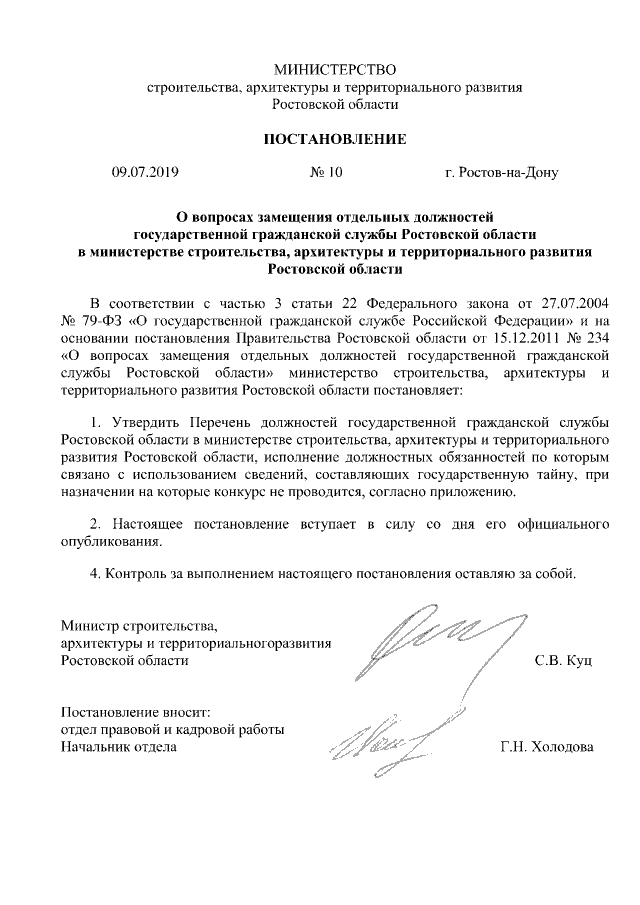 МИНИСТЕРСТВО
строительства, архитектуры и территориального развития
Ростовской области

ПОСТАНОВЛЕНИЕ

09.07.2019 № 10 г. Ростов-на-Дону

О вопросах замещения отдельных должностей государственной гражданской службы Ростовской области в министерстве строительства, архитектуры и территориального развития Ростовской области

В соответствии с частью 3 статьи 22 Федерального закона от 27.07.2004 № 79-ФЗ «О государственной гражданской службе Российской Федерации» и на основании постановления Правительства Ростовской области от 15.12.2011 № 234 «О вопросах замещения отдельных должностей государственной гражданской службы Ростовской области» министерство строительства, архитектуры и территориального развития Ростовской области постановляет:

1. Утвердить Перечень должностей государственной гражданской службы Ростовской области в министерстве строительства, архитектуры и территориального развития Ростовской области, исполнение должностных обязанностей по которым связано с использованием сведений, составляющих государственную тайну, при назначении на которые конкурс не проводится, согласно приложению.

2. Настоящее постановление вступает в силу со дня его официального опубликования.

4. Контроль за выполнением настоящего постановления оставляю за собой.

Министр строительства,
архитектуры и территориальногоразвития
Ростовской области С.В. Куц

Постановление вносит:
отдел правовой и кадровой работы
Начальник отдела Г.Н. Холодова